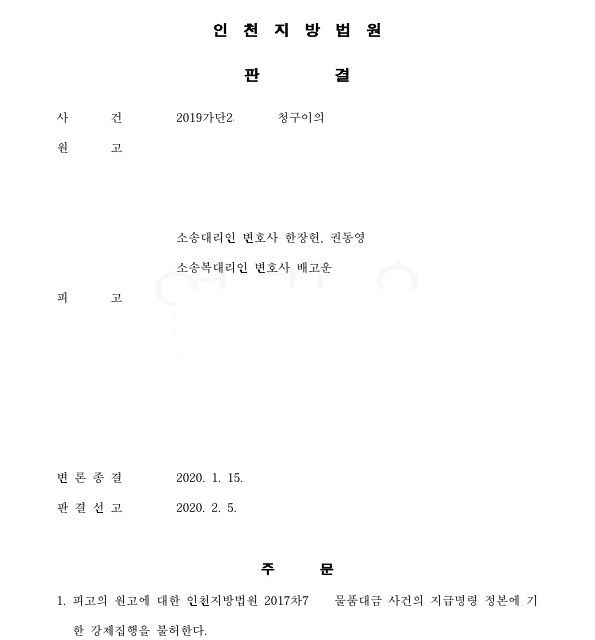 인 천 지 방 법 원

판 결

사 건 2019가단2 청구이의

원 고

소송대리인 변호사 한장헌, 권동영

소송복대리인 변호사 배고운

피 고

변 론 종 결 2020. 1. 15.

판 결 선 고 2020. 2. 5.

주 문

1. 피고의 원고에 대한 인천지방법원 2017차7 물품대금 사건의 지급명령 정본에 기한 강제집행을 불허한다.